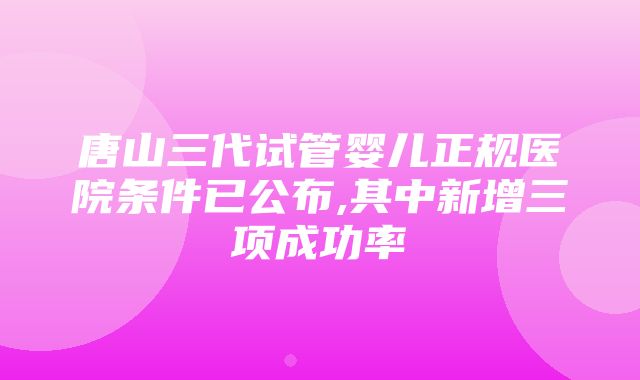 唐山三代试管婴儿正规医院条件已公布,其中新增三项成功率